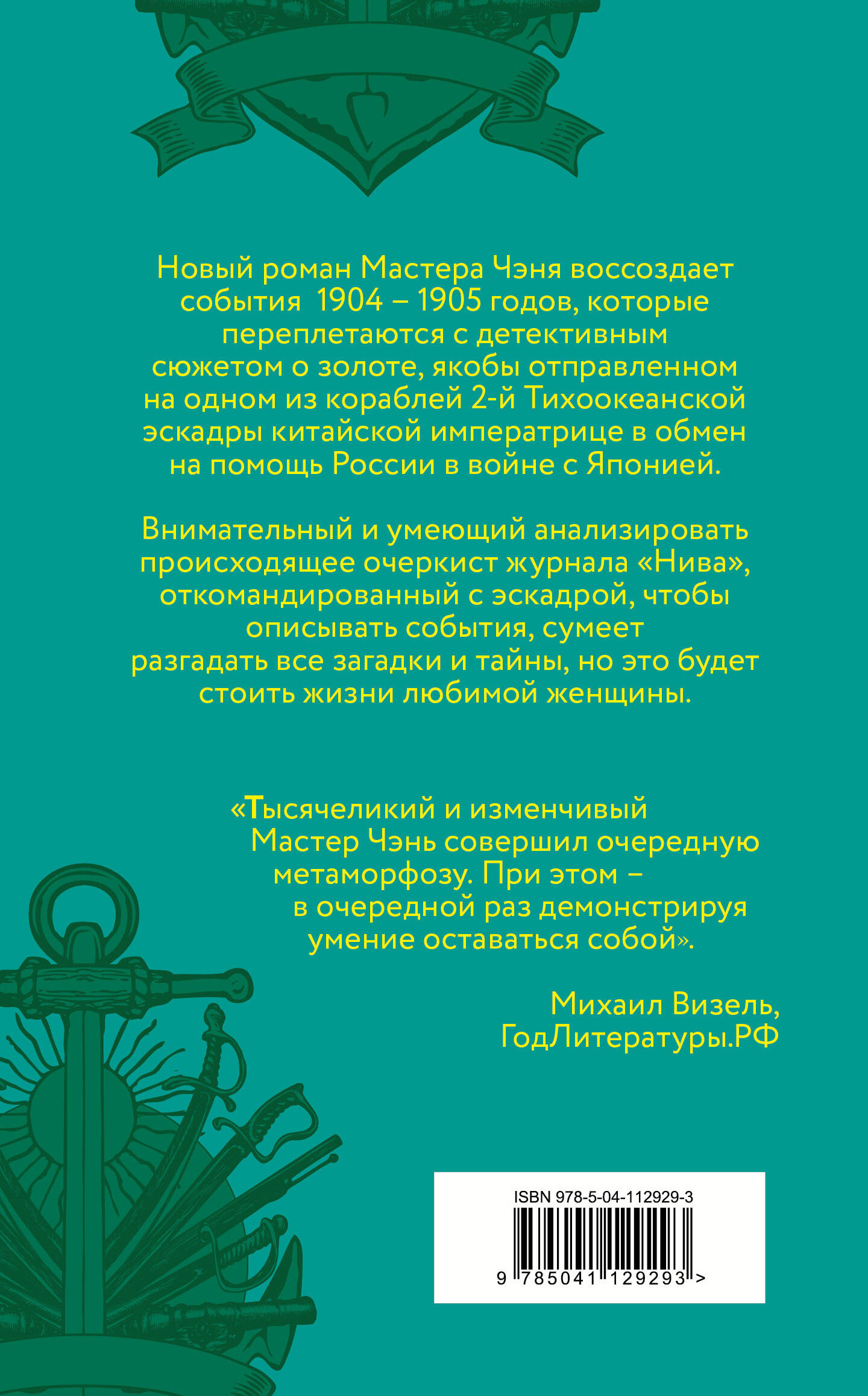 Новый роман Мастера Чэня воссоздает события 1904 – 1905 годов, которые переплетаются с детективным сюжетом о золоте, якобы отправленном на одном из кораблей 2-й Тихоокеанской эскадры китайской императрице в обмен на помощь России в войне с Японией.

Внимательный и умеющий анализировать происходящее очеркист журнала «Нива», откомандированный с эскадрой, чтобы описывать события, сумеет разгадать все загадки и тайны, но это будет стоить жизни любимой женщины.

«Тысячеликий и изменчивый Мастер Чэнь совершил очередную метаморфозу. При этом – в очередной раз демонстрируя умение оставаться собой».

Михаил Визель, ГодЛитературы.РФ

ISBN 978-5-04-112929-3
9 785041 129293 >